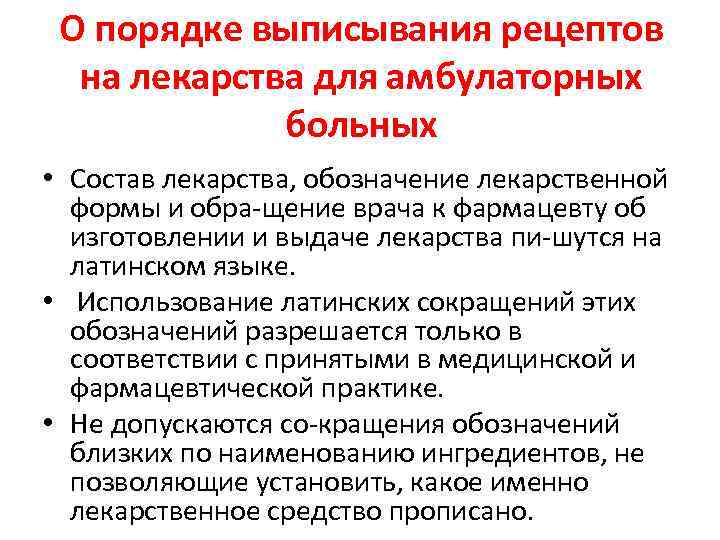 О порядке выписывания рецептов на лекарства для амбулаторных больных

• Состав лекарства, обозначение лекарственной формы и обра-щение врача к фармацевту об изготовлении и выдаче лекарства пи-шутся на латинском языке.

• Использование латинских сокращений этих обозначений разрешается только в соответствии с принятыми в медицинской и фармацевтической практике.

• Не допускаются со-кращения обозначений близких по наименованию ингредиентов, не позволяющие установить, какое именно лекарственное средство прописано.